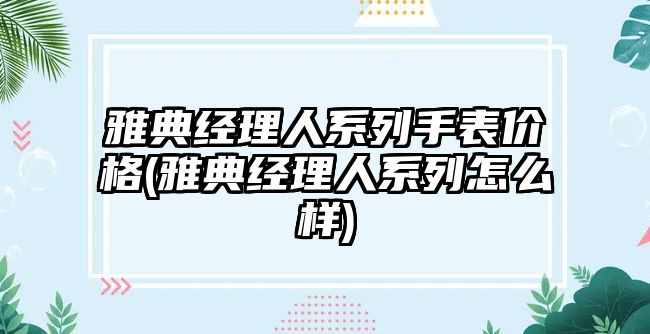 雅典经理人系列手表价格(雅典经理人系列怎么样)